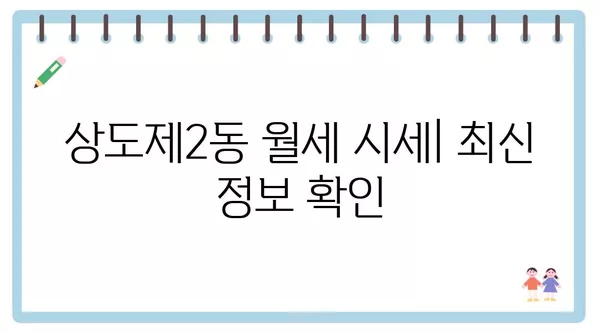 상도제2동 월세 시세| 최신 정보 확인